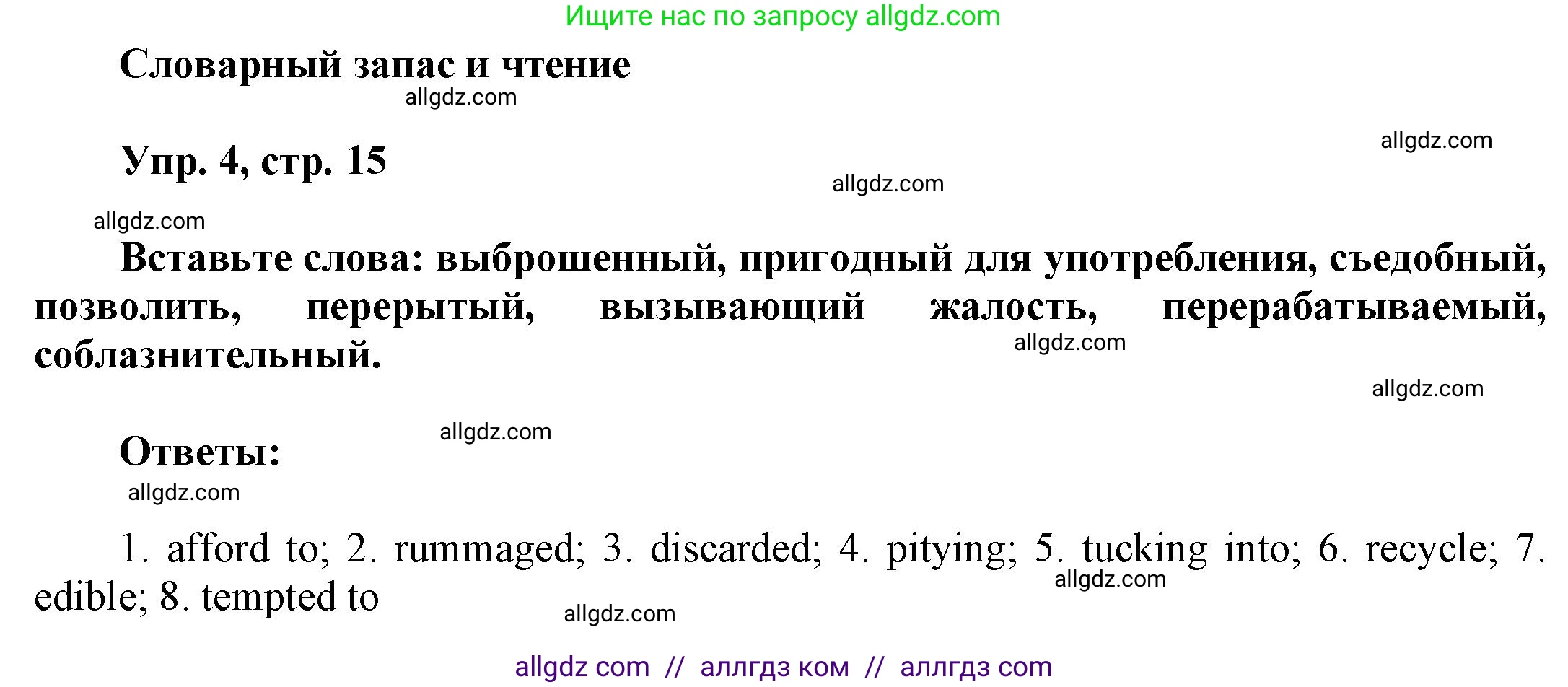 Ищите нас по запросу allgdz.com

Словарный запас и чтение

allgdz.com

allgdz.com

Упр. 4, стр. 15

allgdz.com

allgdz.com

Вставьте слова: выброшенный, пригодный для употребления, съедобный, позволить, перерытый, вызывающий жалость, перерабатываемый, соблазнительный.

allgdz.com

allgdz.com

allgdz.com

Ответы:

allgdz.com

1. afford to; 2. rummaged; 3. discarded; 4. pitying; 5. tucking into; 6. recycle; 7. edible; 8. tempted to

allgdz.com

allgdz.com

allgdz com // аллгдз ком // аллгдз com